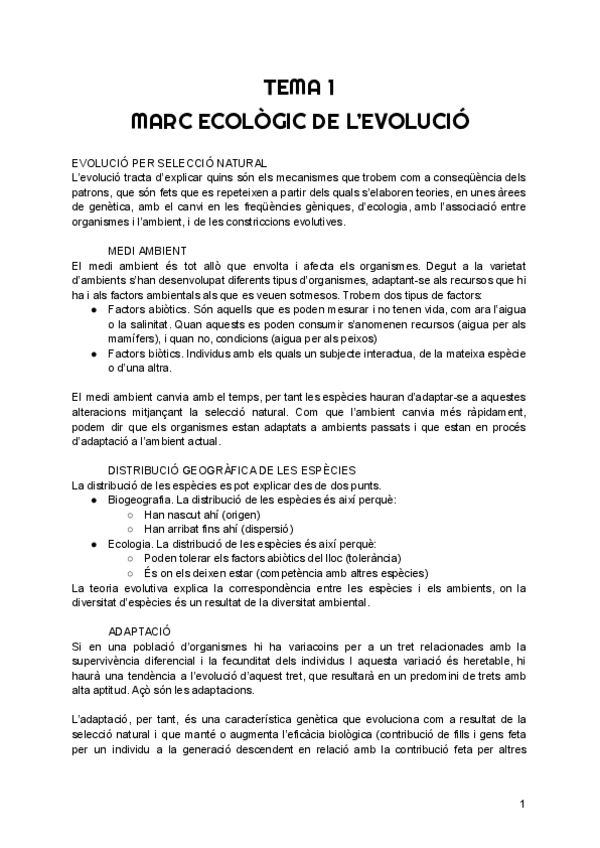 TEMA 1
MARC ECOLÒGIC DE L'EVOLUCIÓ

EVOLUCIÓ PER SELECCIÓ NATURAL
L'evolució tracta d'explicar quins són els mecanismes que trobem com a conseqüència dels patrons, que són fets que es repeteixen a partir dels quals s'elaboren teories, en unes àrees de genètica, amb el canvi en les freqüències gèniques, d'ecologia, amb l'associació entre organismes i l'ambient, i de les constriccions evolutives.

MEDI AMBIENT
El medi ambient és tot allò que envolta i afecta els organismes. Degut a la varietat d'ambients s'han desenvolupat diferents tipus d'organismes, adaptant-se als recursos que hi ha i als factors ambientals als que es veuen sotmesos. Trobem dos tipus de factors:
● Factors abiòtics. Són aquells que es poden mesurar i no tenen vida, com ara l'aigua o la salinitat. Quan aquests es poden consumir s'anomenen recursos (aigua per als mamífers), i quan no, condicions (aigua per als peixos)
● Factors biòtics. Individus amb els quals un subjecte interactua, de la mateixa espècie o d'una altra.

El medi ambient canvia amb el temps, per tant les espècies hauran d'adaptar-se a aquestes alteracions mitjançant la selecció natural. Com que l'ambient canvia més ràpidament, podem dir que els organismes estan adaptats a ambients passats i que estan en procés d'adaptació a l'ambient actual.

DISTRIBUCIÓ GEOGRÀFICA DE LES ESPÈCIES
La distribució de les espècies es pot explicar des de dos punts.
● Biogeografia. La distribució de les espècies és així perquè:
○ Han nascut ahí (origen)
○ Han arribat fins ahí (dispersió)
● Ecologia. La distribució de les espècies és així perquè:
○ Poden tolerar els factors abiòtics del lloc (tolerància)
○ És on els deixen estar (competència amb altres espècies)
La teoria evolutiva explica la correspondència entre les espècies i els ambients, on la diversitat d'espècies és un resultat de la diversitat ambiental.

ADAPTACIÓ
Si en una població d'organismes hi ha variacoins per a un tret relacionades amb la supervivència diferencial i la fecunditat dels individus I aquesta variació és heretable, hi haurà una tendència a l'evolució d'aquest tret, que resultarà en un predomini de trets amb alta aptitud. Açò són les adaptacions.

L'adaptació, per tant, és una característica genètica que evoluciona com a resultat de la selecció natural i que manté o augmenta l'eficàcia biològica (contribució de fills i gens feta per un individu a la generació descendent en relació amb la contribució feta per altres

1